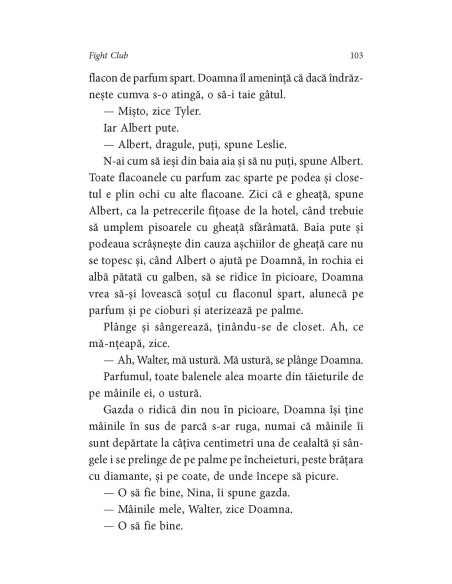 Fight Club

103

flacon de parfum spart. Doamna îl amenință că dacă îndrăznește cumva s-o atingă, o să-i taie gâtul.

— Mișto, zice Tyler.

Iar Albert pute.

— Albert, dragule, puți, spune Leslie.

N-ai cum să ieși din baia aia și să nu puți, spune Albert. Toate flacoanele cu parfum zac sparte pe podea și closetul e plin ochi cu alte flacoane. Zici că e gheață, spune Albert, ca la petrecerile fițoase de la hotel, când trebuie să umplem pisoarele cu gheață sfărâmată. Baia pute și podeaua scrâșnește din cauza așchiilor de gheață care nu se topesc și, când Albert o ajută pe Doamnă, în rochia ei albă pătată cu galben, să se ridice în picioare, Doamna vrea să-și lovească soțul cu flaconul spart, alunecă pe parfum și pe cioburi și aterizează pe palme.

Plânge și sângerează, ținându-se de closet. Ah, ce mă-nțeapă, zice.

— Ah, Walter, mă ustură. Mă ustură, se plânge Doamna.

Parfumul, toate balenele alea moarte din tăieturile de pe mâinile ei, o ustură.

Gazda o ridică din nou în picioare, Doamna își ține mâinile în sus de parcă s-ar ruga, numai că mâinile îi sunt depărtate la câțiva centimetri una de cealaltă și sângele i se prelinge de pe palme pe încheieturi, peste brățara cu diamante, și pe coate, de unde începe să picure.

— O să fie bine, Nina, îi spune gazda.

— Mâinile mele, Walter, zice Doamna.

— O să fie bine.